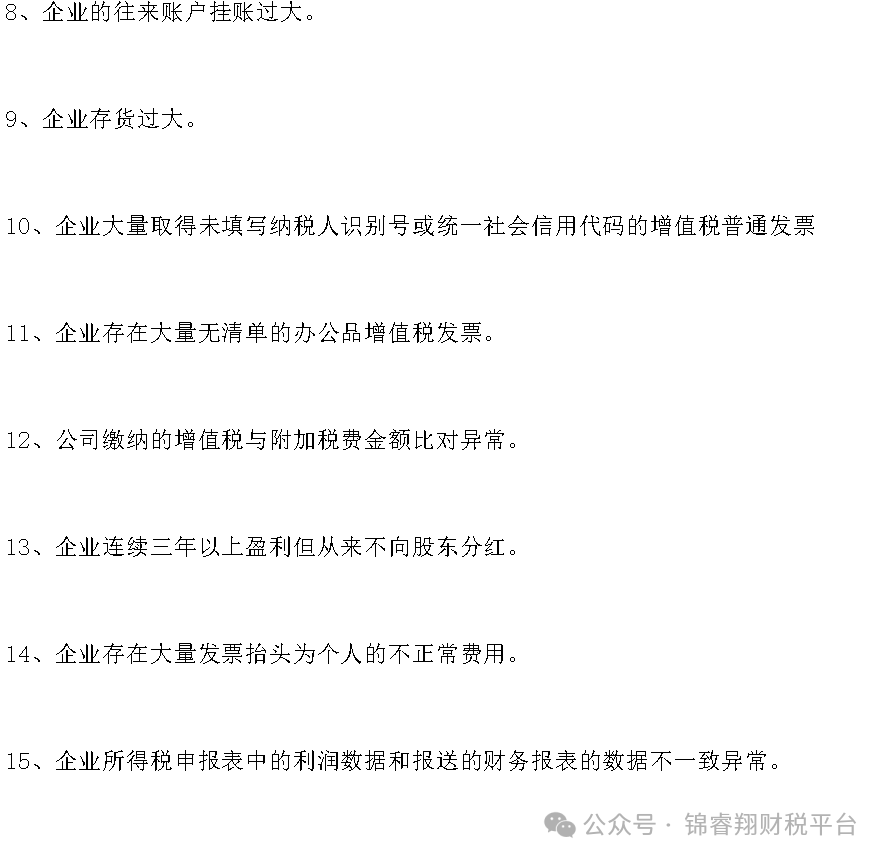 8、企业的往来账户挂账过大。

9、企业存货过大。

10、企业大量取得未填写纳税人识别号或统一社会信用代码的增值税普通发票

11、企业存在大量无清单的办公品增值税发票。

12、公司缴纳的增值税与附加税费金额比对异常。

13、企业连续三年以上盈利但从来不向股东分红。

14、企业存在大量发票抬头为个人的不正常费用。

15、企业所得税申报表中的利润数据和报送的财务报表的数据不一致异常。

公众号 · 锦睿翔财税平台